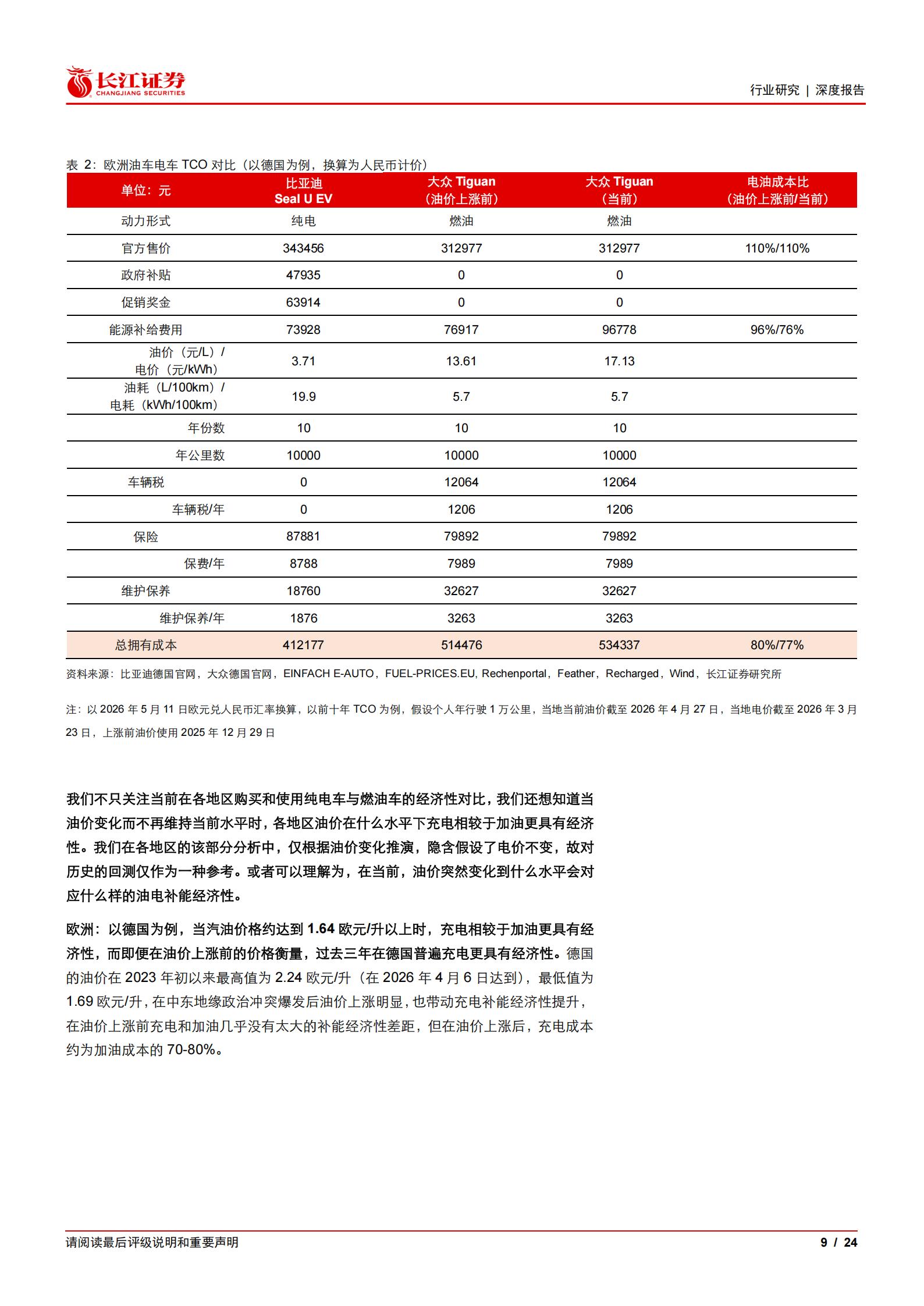 长江证券
CHANGJIANG SECURITIES

行业研究 | 深度报告

表 2：欧洲油车电车 TCO 对比（以德国为例，换算为人民币计价）

| 单位：元 | 比亚迪 Seal U EV | 大众 Tiguan （油价上涨前） | 大众 Tiguan （当前） | 电油成本比 （油价上涨前/当前） |
|---|---|---|---|---|
| 动力形式 | 纯电 | 燃油 | 燃油 | |
| 官方售价 | 343456 | 312977 | 312977 | 110%/110% |
| 政府补贴 | 47935 | 0 | 0 | |
| 促销奖金 | 63914 | 0 | 0 | |
| 能源补给费用 | 73928 | 76917 | 96778 | 96%/76% |
| 油价（元/L）/ 电价（元/kWh） | 3.71 | 13.61 | 17.13 | |
| 油耗（L/100km）/ 电耗（kWh/100km） | 19.9 | 5.7 | 5.7 | |
| 年份数 | 10 | 10 | 10 | |
| 年公里数 | 10000 | 10000 | 10000 | |
| 车辆税 | 0 | 12064 | 12064 | |
| 车辆税/年 | 0 | 1206 | 1206 | |
| 保险 | 87881 | 79892 | 79892 | |
| 保费/年 | 8788 | 7989 | 7989 | |
| 维护保养 | 18760 | 32627 | 32627 | |
| 维护保养/年 | 1876 | 3263 | 3263 | |
| 总拥有成本 | 412177 | 514476 | 534337 | 80%/77% |

资料来源：比亚迪德国官网，大众德国官网，EINFACH E-AUTO，FUEL-PRICES.EU, Rechenportal，Feather，Recharged，Wind，长江证券研究所

注：以 2026 年 5 月 11 日欧元兑人民币汇率换算，以前十年 TCO 为例，假设个人年行驶 1 万公里，当地当前油价截至 2026 年 4 月 27 日，当地电价截至 2026 年 3 月 23 日，上涨前油价使用 2025 年 12 月 29 日

我们不只关注当前在各地区购买和使用纯电车与燃油车的经济性对比，我们还想知道当油价变化而不再维持当前水平时，各地区油价在什么水平下充电相较于加油更具有经济性。我们在各地区的该部分分析中，仅根据油价变化推演，隐含假设了电价不变，故对历史的回测仅作为一种参考。或者可以理解为，在当前，油价突然变化到什么水平会对应什么样的油电补能经济性。

欧洲：以德国为例，当汽油价格约达到 1.64 欧元/升以上时，充电相较于加油更具有经济性，而即便在油价上涨前的价格衡量，过去三年在德国普遍充电更具有经济性。德国的油价在 2023 年初以来最高值为 2.24 欧元/升（在 2026 年 4 月 6 日达到），最低值为 1.69 欧元/升，在中东地缘政治冲突爆发后油价上涨明显，也带动充电补能经济性提升，在油价上涨前充电和加油几乎没有太大的补能经济性差距，但在油价上涨后，充电成本约为加油成本的 70-80%。

请阅读最后评级说明和重要声明

9 / 24